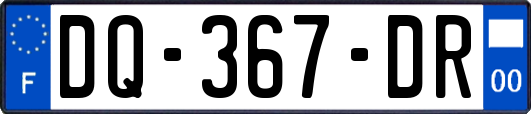 F
DQ-367-DR
00